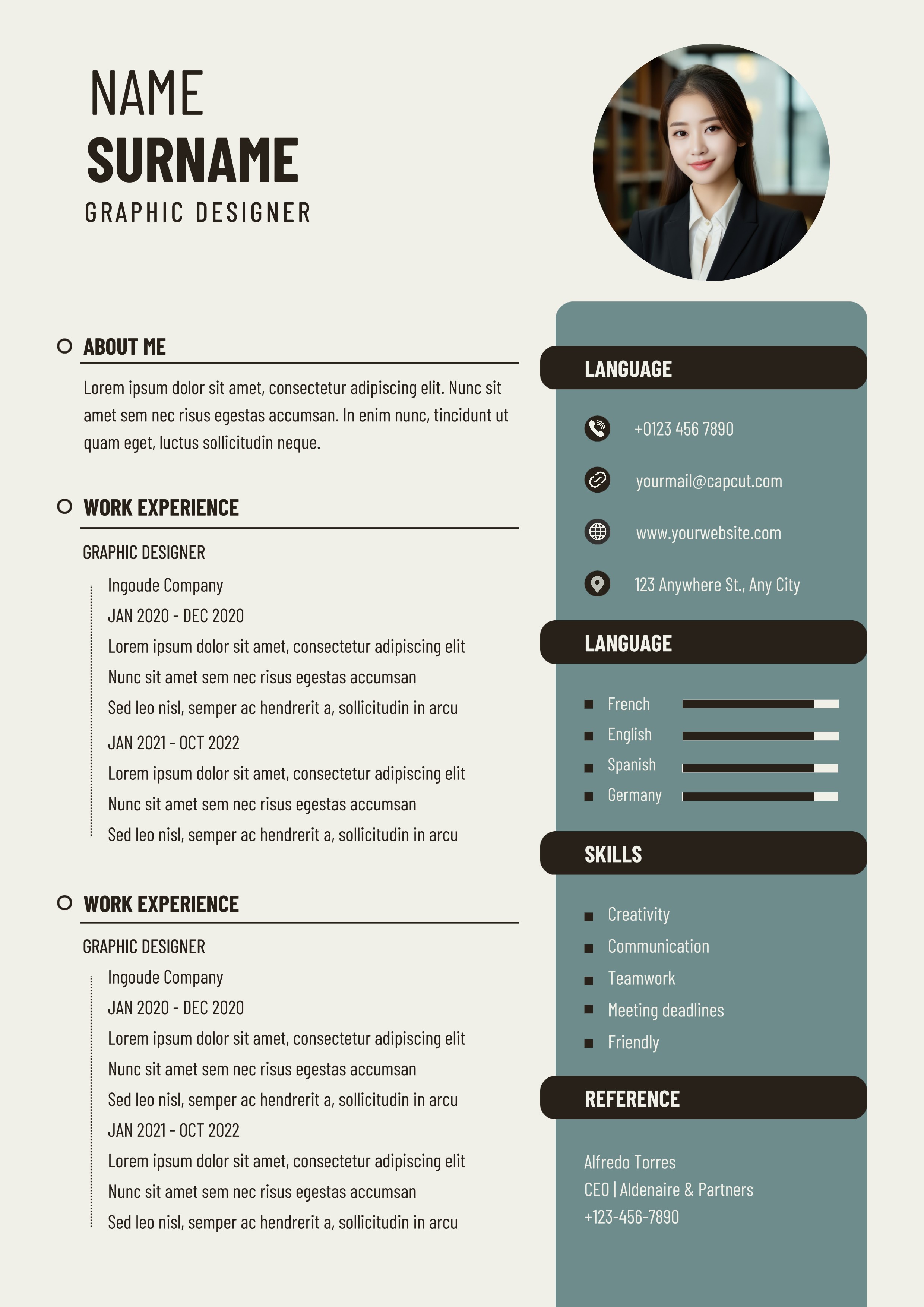 NAME
SURNAME
GRAPHIC DESIGNER

ABOUT ME

Lorem ipsum dolor sit amet, consectetur adipiscing elit. Nunc sit amet sem nec risus egestas accumsan. In enim nunc, tincidunt ut quam eget, luctus sollicitudin neque.

WORK EXPERIENCE

GRAPHIC DESIGNER

Ingoude Company
JAN 2020 - DEC 2020
Lorem ipsum dolor sit amet, consectetur adipiscing elit
Nunc sit amet sem nec risus egestas accumsan
Sed leo nisl, semper ac hendrerit a, sollicitudin in arcu
JAN 2021 - OCT 2022
Lorem ipsum dolor sit amet, consectetur adipiscing elit
Nunc sit amet sem nec risus egestas accumsan
Sed leo nisl, semper ac hendrerit a, sollicitudin in arcu

WORK EXPERIENCE

GRAPHIC DESIGNER

Ingoude Company
JAN 2020 - DEC 2020
Lorem ipsum dolor sit amet, consectetur adipiscing elit
Nunc sit amet sem nec risus egestas accumsan
Sed leo nisl, semper ac hendrerit a, sollicitudin in arcu
JAN 2021 - OCT 2022
Lorem ipsum dolor sit amet, consectetur adipiscing elit
Nunc sit amet sem nec risus egestas accumsan
Sed leo nisl, semper ac hendrerit a, sollicitudin in arcu

LANGUAGE

+0123 456 7890
yourmail@capcut.com
www.yourwebsite.com
123 Anywhere St., Any City

LANGUAGE

French
English
Spanish
Germany

SKILLS

Creativity
Communication
Teamwork
Meeting deadlines
Friendly

REFERENCE

Alfredo Torres
CEO | Aldenaire & Partners
+123-456-7890